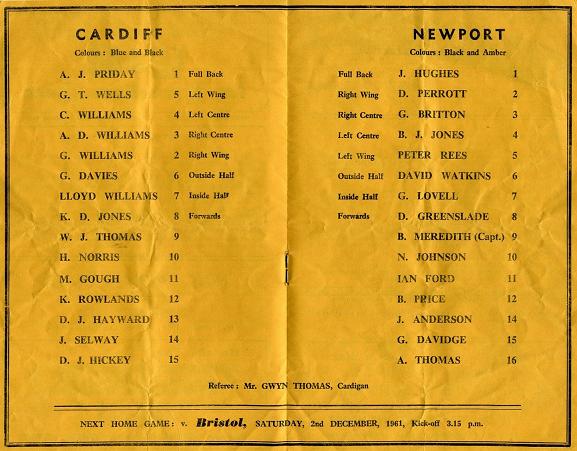 CARDIFF

Colours : Blue and Black

A. J. PRIDAY 1 Full Back
G. T. WELLS 5 Left Wing
C. WILLIAMS 4 Left Centre
A. D. WILLIAMS 3 Right Centre
G. WILLIAMS 2 Right Wing
G. DAVIES 6 Outside Half
LLOYD WILLIAMS 7 Inside Half
K. D. JONES 8 Forwards
W. J. THOMAS 9
H. NORRIS 10
M. GOUGH 11
K. ROWLANDS 12
D. J. HAYWARD 13
J. SELWAY 14
D. J. HICKEY 15

NEWPORT

Colours : Black and Amber

Full Back J. HUGHES 1
Right Wing D. PERROTT 2
Right Centre G. BRITTON 3
Left Centre B. J. JONES 4
Left Wing PETER REES 5
Outside Half DAVID WATKINS 6
Inside Half G. LOVELL 7
Forwards D. GREENSLADE 8
B. MEREDITH (Capt.) 9
N. JOHNSON 10
IAN FORD 11
B. PRICE 12
J. ANDERSON 14
G. DAVIDGE 15
A. THOMAS 16

Referee : Mr. GWYN THOMAS, Cardigan

NEXT HOME GAME : v. Bristol, SATURDAY, 2nd DECEMBER, 1961, Kick-off 3.15 p.m.